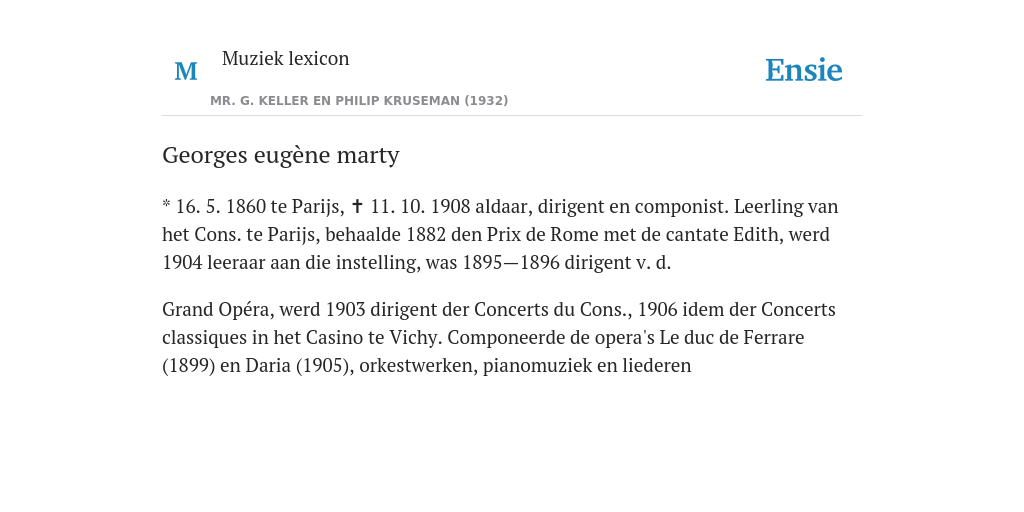 M Muziek lexicon

Ensie

MR. G. KELLER EN PHILIP KRUSEMAN (1932)

Georges eugène marty

* 16. 5. 1860 te Parijs, ✝ 11. 10. 1908 aldaar, dirigent en componist. Leerling van het Cons. te Parijs, behaalde 1882 den Prix de Rome met de cantate Edith, werd 1904 leeraar aan die instelling, was 1895—1896 dirigent v. d.

Grand Opéra, werd 1903 dirigent der Concerts du Cons., 1906 idem der Concerts classiques in het Casino te Vichy. Componeerde de opera's Le duc de Ferrare (1899) en Daria (1905), orkestwerken, pianomuziek en liederen